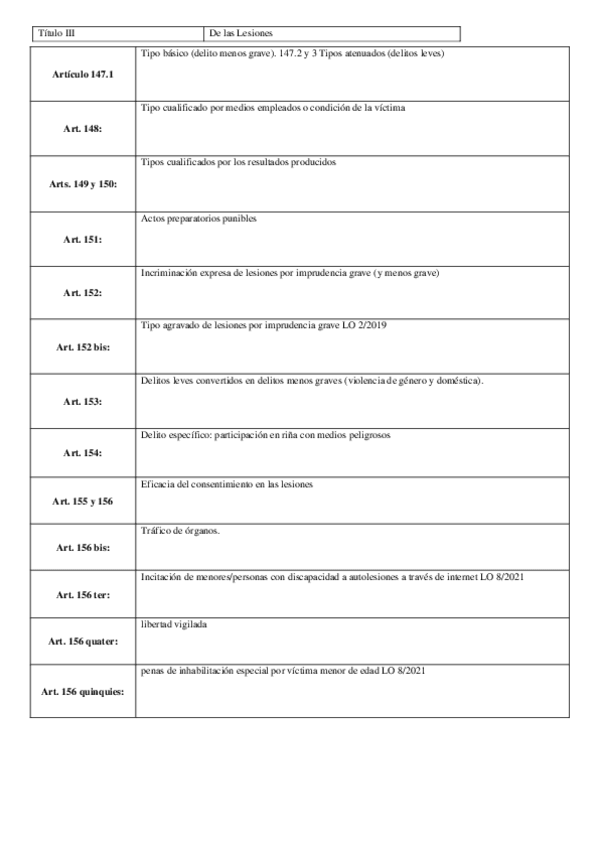 | Título III | De las Lesiones |
|---|---|

| | |
|---|---|
| **Artículo 147.1** | Tipo básico (delito menos grave). 147.2 y 3 Tipos atenuados (delitos leves) |
| **Art. 148:** | Tipo cualificado por medios empleados o condición de la víctima |
| **Arts. 149 y 150:** | Tipos cualificados por los resultados producidos |
| **Art. 151:** | Actos preparatorios punibles |
| **Art. 152:** | Incriminación expresa de lesiones por imprudencia grave (y menos grave) |
| **Art. 152 bis:** | Tipo agravado de lesiones por imprudencia grave LO 2/2019 |
| **Art. 153:** | Delitos leves convertidos en delitos menos graves (violencia de género y doméstica). |
| **Art. 154:** | Delito específico: participación en riña con medios peligrosos |
| **Art. 155 y 156** | Eficacia del consentimiento en las lesiones |
| **Art. 156 bis:** | Tráfico de órganos. |
| **Art. 156 ter:** | Incitación de menores/personas con discapacidad a autolesiones a través de internet LO 8/2021 |
| **Art. 156 quater:** | libertad vigilada |
| **Art. 156 quinquies:** | penas de inhabilitación especial por víctima menor de edad LO 8/2021 |